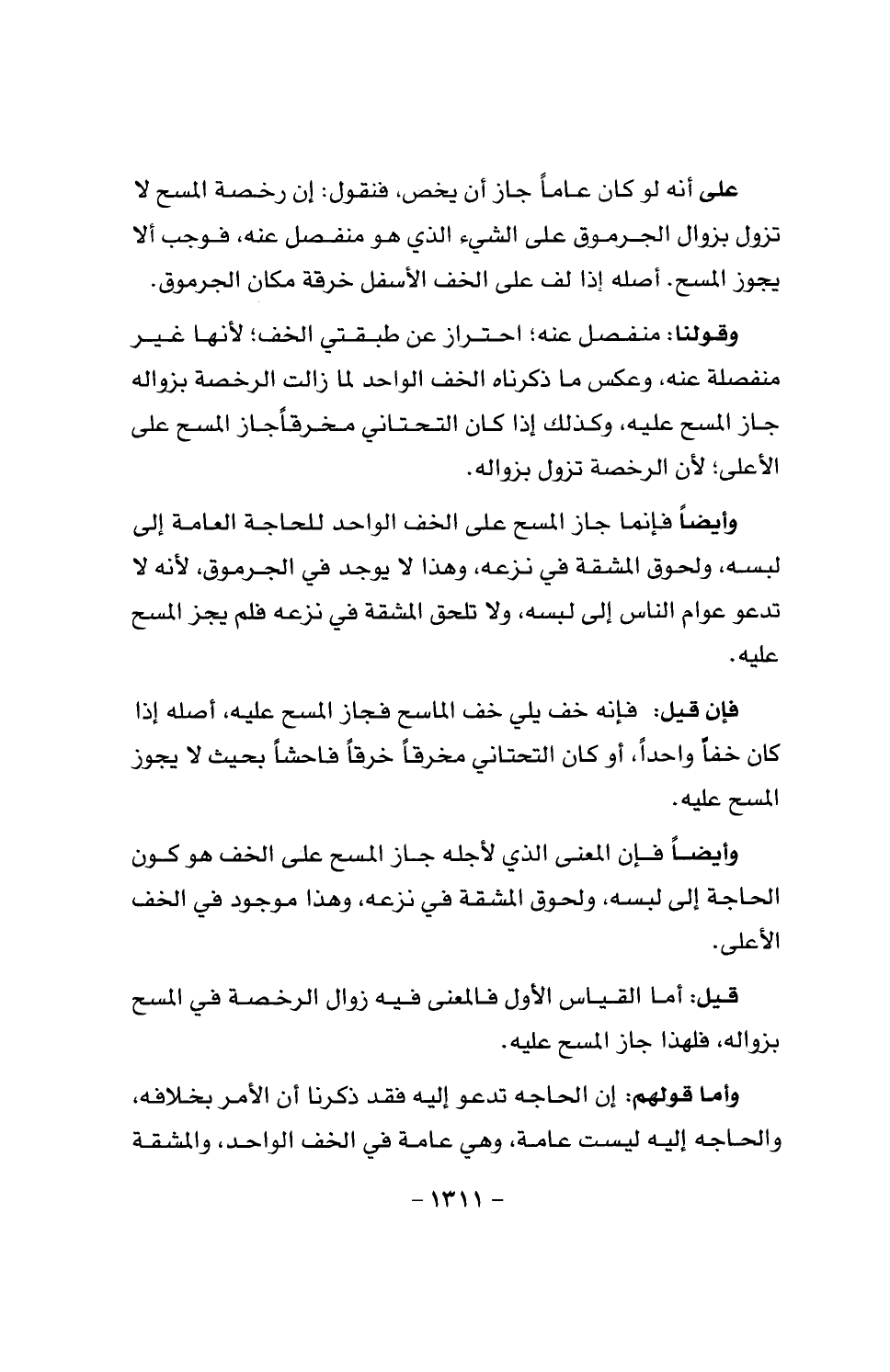 على أنه لو كان عاماً جاز أن يخص، فنقول: إن رخصة المسح لا تزول بزوال الجرموق على الشيء الذي هو منفصل عنه، فوجب ألا يجوز المسح. أصله إذا لف على الخف الأسفل خرقة مكان الجرموق.

وقولنا: منفصل عنه؛ احتراز عن طبقتي الخف؛ لأنها غير منفصلة عنه، وعكس ما ذكرناه الخف الواحد لما زالت الرخصة بزواله جاز المسح عليه، وكذلك إذا كان التحتاني مخرقاًجاز المسح على الأعلى؛ لأن الرخصة تزول بزواله.

وأيضاً فإنما جاز المسح على الخف الواحد للحاجة العامة إلى لبسه، ولحوق المشقة في نزعه، وهذا لا يوجد في الجرموق، لأنه لا تدعو عوام الناس إلى لبسه، ولا تلحق المشقة في نزعه فلم يجز المسح عليه.

فإن قيل: فإنه خف يلي خف الماسح فجاز المسح عليه، أصله إذا كان خفاً واحداً، أو كان التحتاني مخرقاً خرقاً فاحشاً بحيث لا يجوز المسح عليه.

وأيضاً فإن المعنى الذي لأجله جاز المسح على الخف هو كون الحاجة إلى لبسه، ولحوق المشقة في نزعه، وهذا موجود في الخف الأعلى.

قيل: أما القياس الأول فالمعنى فيه زوال الرخصة في المسح بزواله، فلهذا جاز المسح عليه.

وأما قولهم: إن الحاجه تدعو إليه فقد ذكرنا أن الأمر بخلافه، والحاجه إليه ليست عامة، وهي عامة في الخف الواحد، والمشقة

- ١٣١١ -